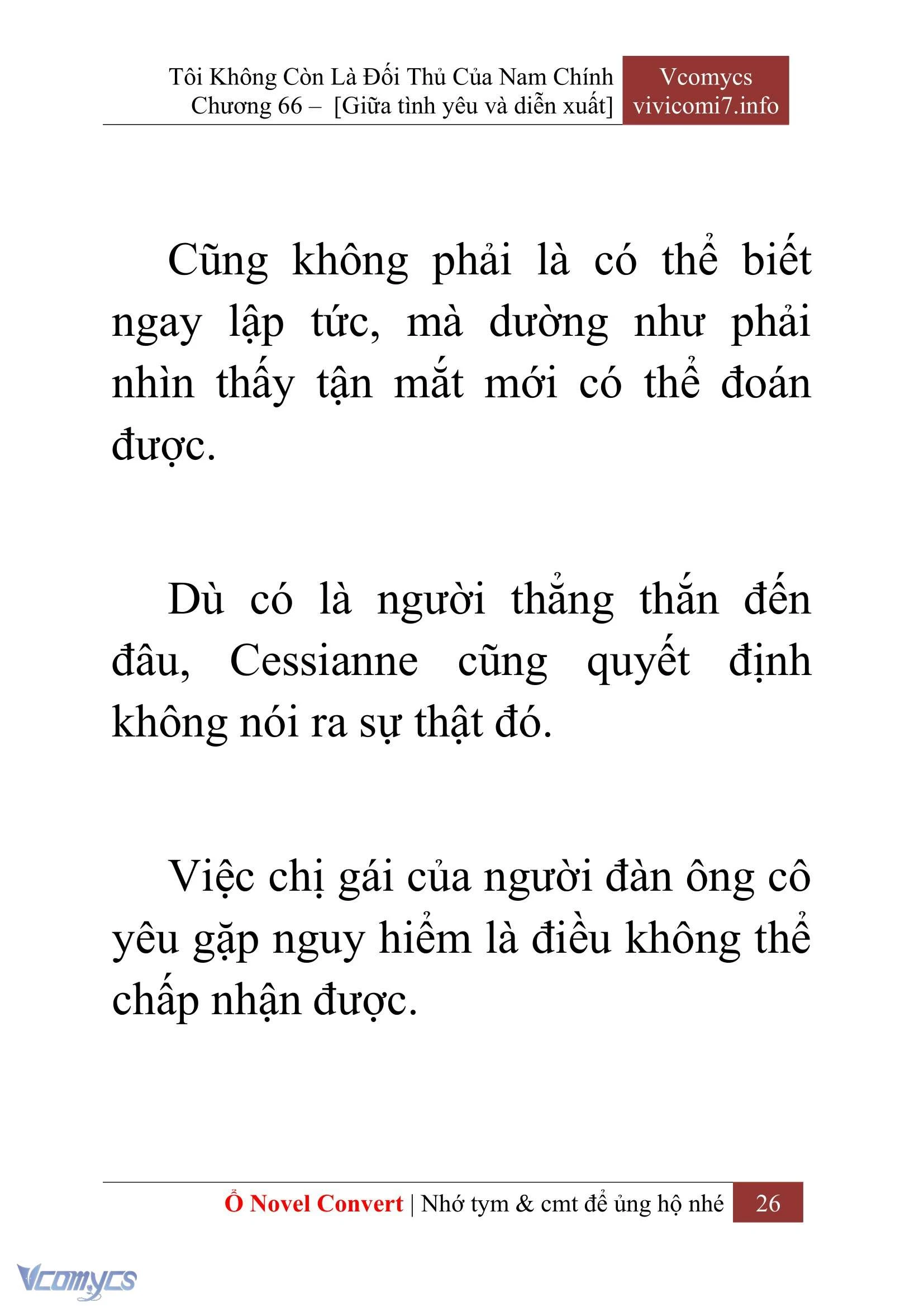 Tôi Không Còn Là Đối Thủ Của Nam Chính
Chương 66 – [Giữa tình yêu và diễn xuất]

Vcomycs
vivicomi7.info

Cũng không phải là có thể biết ngay lập tức, mà dường như phải nhìn thấy tận mắt mới có thể đoán được.

Dù có là người thẳng thắn đến đâu, Cessianne cũng quyết định không nói ra sự thật đó.

Việc chị gái của người đàn ông cô yêu gặp nguy hiểm là điều không thể chấp nhận được.

Ổ Novel Convert | Nhớ tym & cmt để ủng hộ nhé 26

Vcomycs